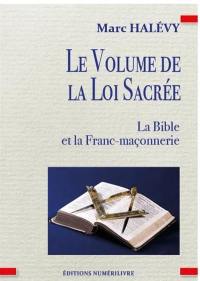 Marc HALÉVY

LE VOLUME DE LA LOI SACRÉE

La Bible et la Franc-maçonnerie

ÉDITIONS NUMÉRILIVRE